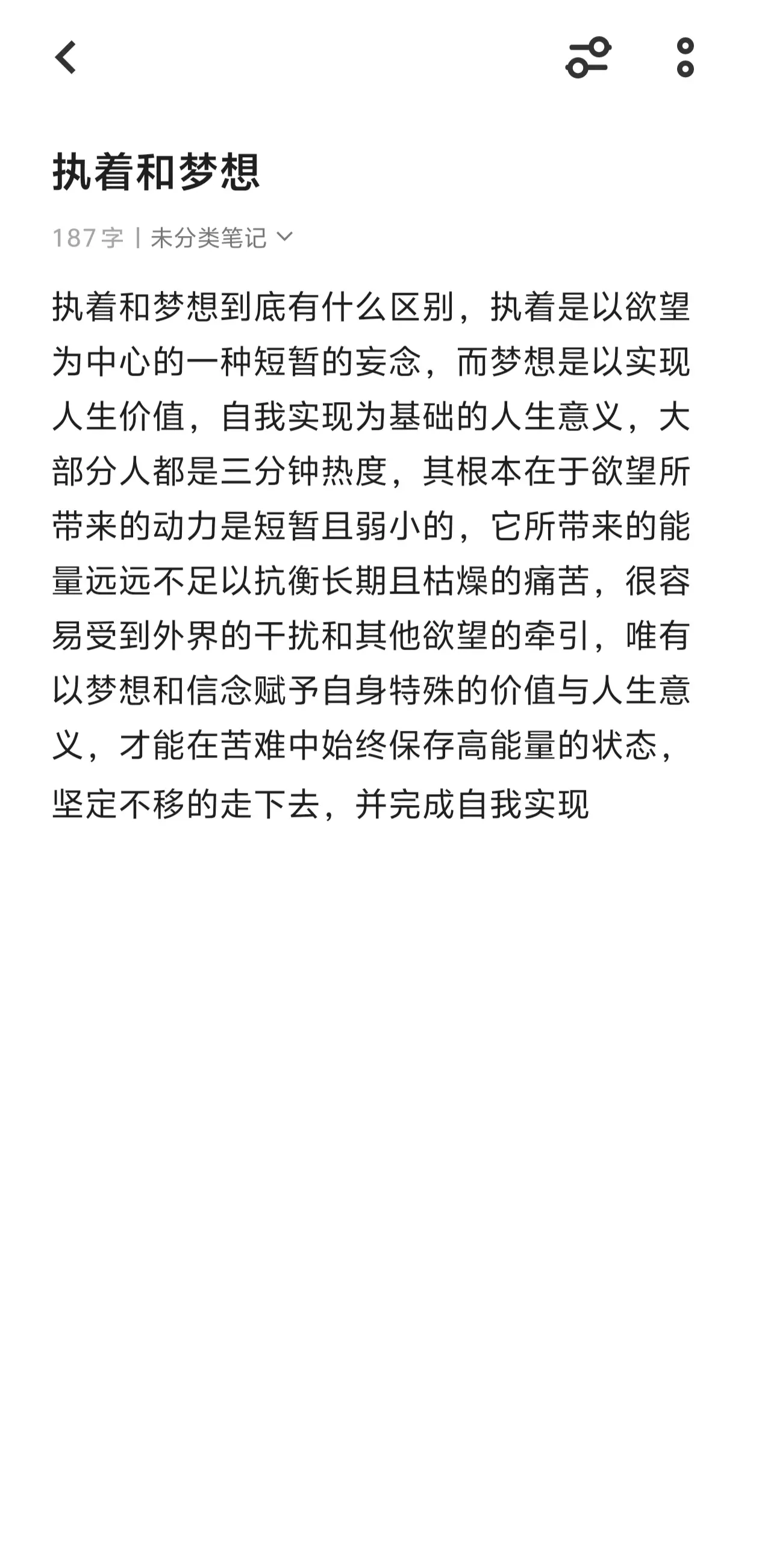 执着和梦想

187 字 | 未分类笔记

执着和梦想到底有什么区别，执着是以欲望为中心的一种短暂的妄念，而梦想是以实现人生价值，自我实现为基础的人生意义，大部分人都是三分钟热度，其根本在于欲望所带来的动力是短暂且弱小的，它所带来的能量远远不足以抗衡长期且枯燥的痛苦，很容易受到外界的干扰和其他欲望的牵引，唯有以梦想和信念赋予自身特殊的价值与人生意义，才能在苦难中始终保存高能量的状态，坚定不移的走下去，并完成自我实现